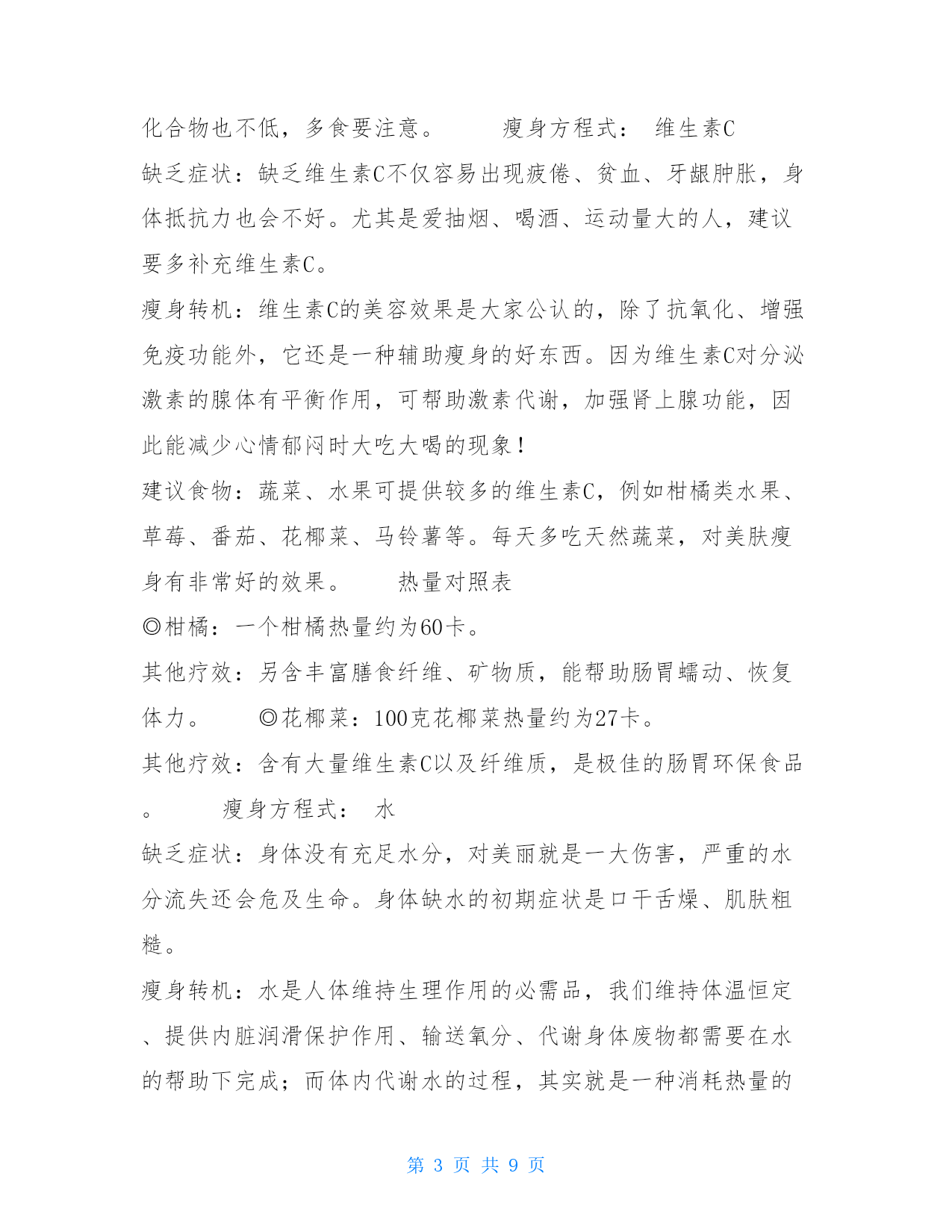 化合物也不低，多食要注意。　　瘦身方程式：　维生素C

缺乏症状：缺乏维生素C不仅容易出现疲倦、贫血、牙龈肿胀，身体抵抗力也会不好。尤其是爱抽烟、喝酒、运动量大的人，建议要多补充维生素C。

瘦身转机：维生素C的美容效果是大家公认的，除了抗氧化、增强免疫功能外，它还是一种辅助瘦身的好东西。因为维生素C对分泌激素的腺体有平衡作用，可帮助激素代谢，加强肾上腺功能，因此能减少心情郁闷时大吃大喝的现象！

建议食物：蔬菜、水果可提供较多的维生素C，例如柑橘类水果、草莓、番茄、花椰菜、马铃薯等。每天多吃天然蔬菜，对美肤瘦身有非常好的效果。　　热量对照表

◎柑橘：一个柑橘热量约为60卡。

其他疗效：另含丰富膳食纤维、矿物质，能帮助肠胃蠕动、恢复体力。　　◎花椰菜：100克花椰菜热量约为27卡。

其他疗效：含有大量维生素C以及纤维质，是极佳的肠胃环保食品。　　瘦身方程式：　水

缺乏症状：身体没有充足水分，对美丽就是一大伤害，严重的水分流失还会危及生命。身体缺水的初期症状是口干舌燥、肌肤粗糙。

瘦身转机：水是人体维持生理作用的必需品，我们维持体温恒定、提供内脏润滑保护作用、输送氧分、代谢身体废物都需要在水的帮助下完成；而体内代谢水的过程，其实就是一种消耗热量的

第 3 页 共 9 页